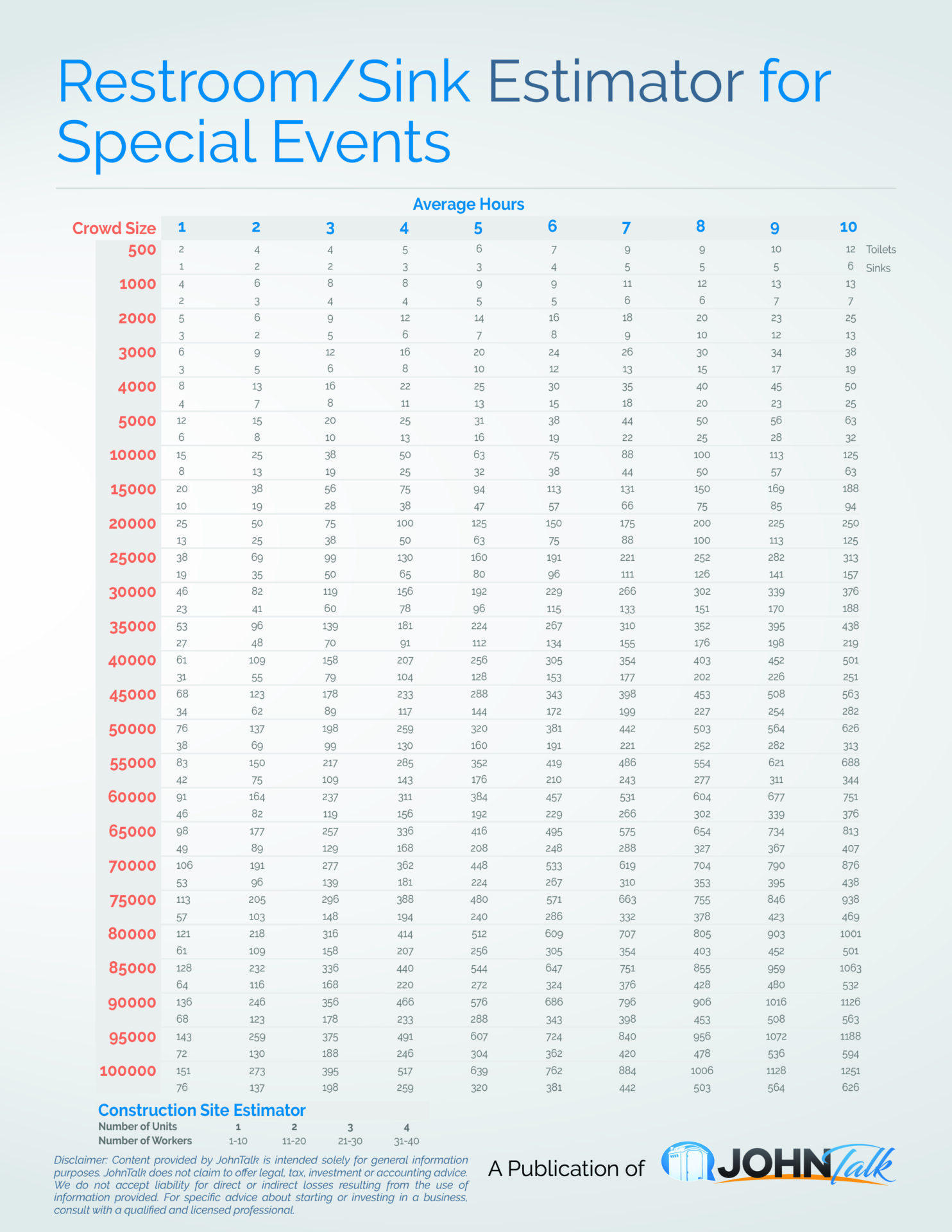 Restroom/Sink Estimator for Special Events

Average Hours

| Crowd Size | 1 | 2 | 3 | 4 | 5 | 6 | 7 | 8 | 9 | 10 | |
|---|---|---|---|---|---|---|---|---|---|---|---|
| 500 | 2 | 4 | 4 | 5 | 6 | 7 | 9 | 9 | 10 | 12 | Toilets |
| | 1 | 2 | 2 | 3 | 3 | 4 | 5 | 5 | 5 | 6 | Sinks |
| 1000 | 4 | 6 | 8 | 8 | 9 | 9 | 11 | 12 | 13 | 13 | |
| | 2 | 3 | 4 | 4 | 5 | 5 | 6 | 6 | 7 | 7 | |
| 2000 | 5 | 6 | 9 | 12 | 14 | 16 | 18 | 20 | 23 | 25 | |
| | 3 | 2 | 5 | 6 | 7 | 8 | 9 | 10 | 12 | 13 | |
| 3000 | 6 | 9 | 12 | 16 | 20 | 24 | 26 | 30 | 34 | 38 | |
| | 3 | 5 | 6 | 8 | 10 | 12 | 13 | 15 | 17 | 19 | |
| 4000 | 8 | 13 | 16 | 22 | 25 | 30 | 35 | 40 | 45 | 50 | |
| | 4 | 7 | 8 | 11 | 13 | 15 | 18 | 20 | 23 | 25 | |
| 5000 | 12 | 15 | 20 | 25 | 31 | 38 | 44 | 50 | 56 | 63 | |
| | 6 | 8 | 10 | 13 | 16 | 19 | 22 | 25 | 28 | 32 | |
| 10000 | 15 | 25 | 38 | 50 | 63 | 75 | 88 | 100 | 113 | 125 | |
| | 8 | 13 | 19 | 25 | 32 | 38 | 44 | 50 | 57 | 63 | |
| 15000 | 20 | 38 | 56 | 75 | 94 | 113 | 131 | 150 | 169 | 188 | |
| | 10 | 19 | 28 | 38 | 47 | 57 | 66 | 75 | 85 | 94 | |
| 20000 | 25 | 50 | 75 | 100 | 125 | 150 | 175 | 200 | 225 | 250 | |
| | 13 | 25 | 38 | 50 | 63 | 75 | 88 | 100 | 113 | 125 | |
| 25000 | 38 | 69 | 99 | 130 | 160 | 191 | 221 | 252 | 282 | 313 | |
| | 19 | 35 | 50 | 65 | 80 | 96 | 111 | 126 | 141 | 157 | |
| 30000 | 46 | 82 | 119 | 156 | 192 | 229 | 266 | 302 | 339 | 376 | |
| | 23 | 41 | 60 | 78 | 96 | 115 | 133 | 151 | 170 | 188 | |
| 35000 | 53 | 96 | 139 | 181 | 224 | 267 | 310 | 352 | 395 | 438 | |
| | 27 | 48 | 70 | 91 | 112 | 134 | 155 | 176 | 198 | 219 | |
| 40000 | 61 | 109 | 158 | 207 | 256 | 305 | 354 | 403 | 452 | 501 | |
| | 31 | 55 | 79 | 104 | 128 | 153 | 177 | 202 | 226 | 251 | |
| 45000 | 68 | 123 | 178 | 233 | 288 | 343 | 398 | 453 | 508 | 563 | |
| | 34 | 62 | 89 | 117 | 144 | 172 | 199 | 227 | 254 | 282 | |
| 50000 | 76 | 137 | 198 | 259 | 320 | 381 | 442 | 503 | 564 | 626 | |
| | 38 | 69 | 99 | 130 | 160 | 191 | 221 | 252 | 282 | 313 | |
| 55000 | 83 | 150 | 217 | 285 | 352 | 419 | 486 | 554 | 621 | 688 | |
| | 42 | 75 | 109 | 143 | 176 | 210 | 243 | 277 | 311 | 344 | |
| 60000 | 91 | 164 | 237 | 311 | 384 | 457 | 531 | 604 | 677 | 751 | |
| | 46 | 82 | 119 | 156 | 192 | 229 | 266 | 302 | 339 | 376 | |
| 65000 | 98 | 177 | 257 | 336 | 416 | 495 | 575 | 654 | 734 | 813 | |
| | 49 | 89 | 129 | 168 | 208 | 248 | 288 | 327 | 367 | 407 | |
| 70000 | 106 | 191 | 277 | 362 | 448 | 533 | 619 | 704 | 790 | 876 | |
| | 53 | 96 | 139 | 181 | 224 | 267 | 310 | 353 | 395 | 438 | |
| 75000 | 113 | 205 | 296 | 388 | 480 | 571 | 663 | 755 | 846 | 938 | |
| | 57 | 103 | 148 | 194 | 240 | 286 | 332 | 378 | 423 | 469 | |
| 80000 | 121 | 218 | 316 | 414 | 512 | 609 | 707 | 805 | 903 | 1001 | |
| | 61 | 109 | 158 | 207 | 256 | 305 | 354 | 403 | 452 | 501 | |
| 85000 | 128 | 232 | 336 | 440 | 544 | 647 | 751 | 855 | 959 | 1063 | |
| | 64 | 116 | 168 | 220 | 272 | 324 | 376 | 428 | 480 | 532 | |
| 90000 | 136 | 246 | 356 | 466 | 576 | 686 | 796 | 906 | 1016 | 1126 | |
| | 68 | 123 | 178 | 233 | 288 | 343 | 398 | 453 | 508 | 563 | |
| 95000 | 143 | 259 | 375 | 491 | 607 | 724 | 840 | 956 | 1072 | 1188 | |
| | 72 | 130 | 188 | 246 | 304 | 362 | 420 | 478 | 536 | 594 | |
| 100000 | 151 | 273 | 395 | 517 | 639 | 762 | 884 | 1006 | 1128 | 1251 | |
| | 76 | 137 | 198 | 259 | 320 | 381 | 442 | 503 | 564 | 626 | |

Construction Site Estimator

| Number of Units | 1 | 2 | 3 | 4 |
|---|---|---|---|---|
| Number of Workers | 1-10 | 11-20 | 21-30 | 31-40 |

Disclaimer: Content provided by JohnTalk is intended solely for general information purposes. JohnTalk does not claim to offer legal, tax, investment or accounting advice. We do not accept liability for direct or indirect losses resulting from the use of information provided. For specific advice about starting or investing in a business, consult with a qualified and licensed professional.

A Publication of JOHNTalk